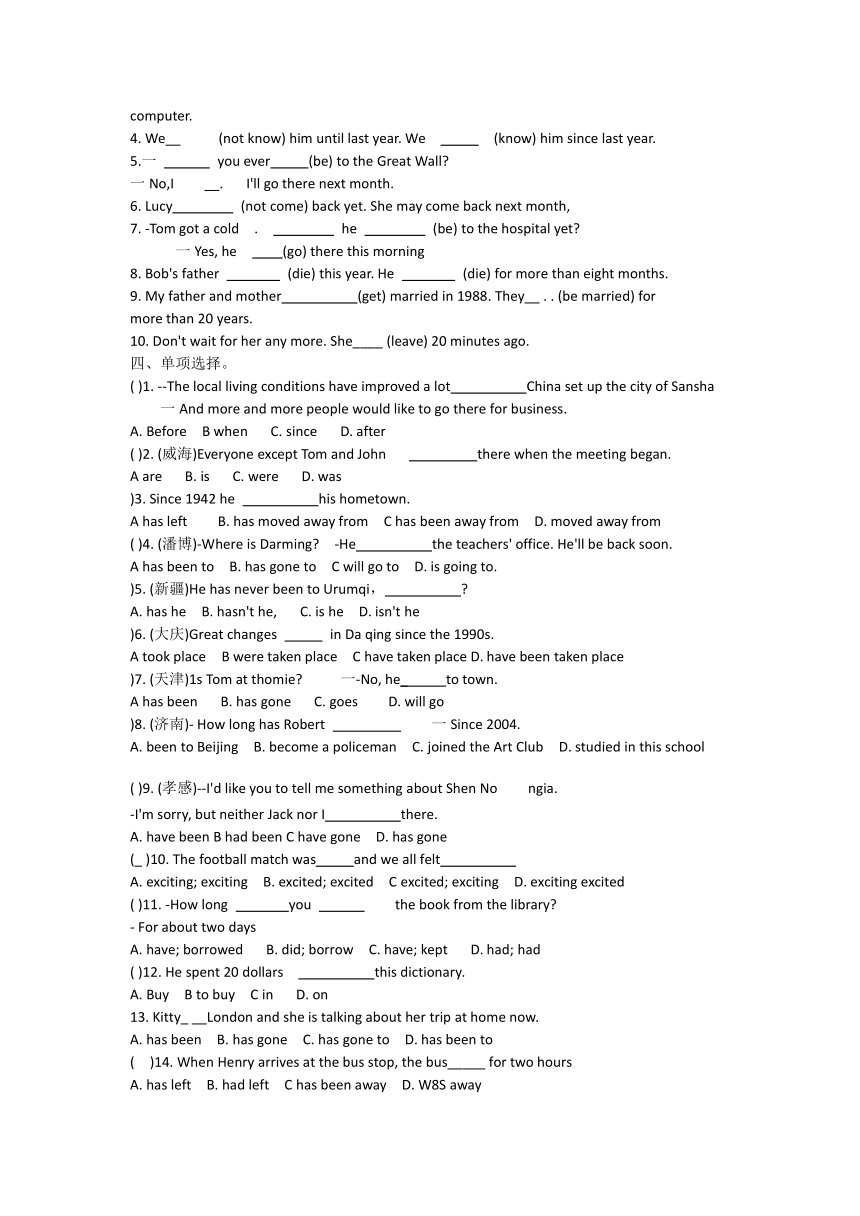 computer.
4. We__ (not know) him until last year. We _____ (know) him since last year.
5.一 ______ you ever_____(be) to the Great Wall?
一 No,I __. I'll go there next month.
6. Lucy________ (not come) back yet. She may come back next month,
7. -Tom got a cold . ________ he ________ (be) to the hospital yet?
一 Yes, he ____(go) there this morning
8. Bob's father _______ (die) this year. He _______ (die) for more than eight months.
9. My father and mother__________(get) married in 1988. They__ . . (be married) for more than 20 years.
10. Don't wait for her any more. She____ (leave) 20 minutes ago.
四、单项选择。
( )1. --The local living conditions have improved a lot__________China set up the city of Sansha
一 And more and more people would like to go there for business.
A. Before B when C. since D. after
( )2. (威海)Everyone except Tom and John _________there when the meeting began.
A are B. is C. were D. was
)3. Since 1942 he __________his hometown.
A has left B. has moved away from C has been away from D. moved away from
( )4. (潘博)-Where is Darming? -He__________the teachers' office. He'll be back soon.
A has been to B. has gone to C will go to D. is going to.
)5. (新疆)He has never been to Urumqi，__________?
A. has he B. hasn't he, C. is he D. isn't he
)6. (大庆)Great changes _____ in Da qing since the 1990s.
A took place B were taken place C have taken place D. have been taken place
)7. (天津)1s Tom at thomie? 一-No, he______to town.
A has been B. has gone C. goes D. will go
)8. (济南)- How long has Robert _________ 一 Since 2004.
A. been to Beijing B. become a policeman C. joined the Art Club D. studied in this school

( )9. (孝感)--I'd like you to tell me something about Shen No ngia.
-I'm sorry, but neither Jack nor I__________there.
A. have been B had been C have gone D. has gone
(_ )10. The football match was_____and we all felt__________
A. exciting; exciting B. excited; excited C excited; exciting D. exciting excited
( )11. -How long _______you ______ the book from the library?
- For about two days
A. have; borrowed B. did; borrow C. have; kept D. had; had
( )12. He spent 20 dollars __________this dictionary.
A. Buy B to buy C in D. on
13. Kitty_ __London and she is talking about her trip at home now.
A. has been B. has gone C. has gone to D. has been to
( )14. When Henry arrives at the bus stop, the bus_____ for two hours
A. has left B. had left C has been away D. W8S away